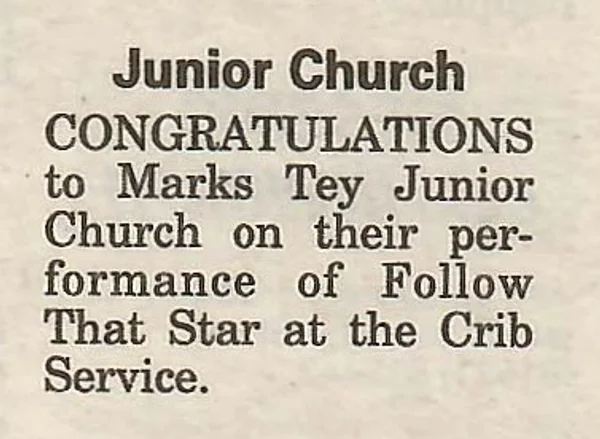 Junior Church

CONGRATULATIONS to Marks Tey Junior Church on their performance of Follow That Star at the Crib Service.